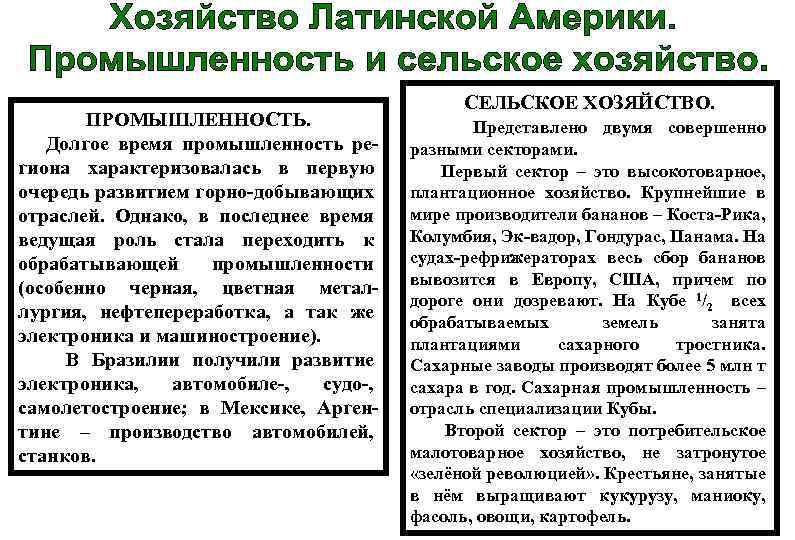 Хозяйство Латинской Америки. Промышленность и сельское хозяйство.

ПРОМЫШЛЕННОСТЬ.

Долгое время промышленность региона характеризовалась в первую очередь развитием горно-добывающих отраслей. Однако, в последнее время ведущая роль стала переходить к обрабатывающей промышленности (особенно черная, цветная металлургия, нефтепереработка, а так же электроника и машиностроение).

В Бразилии получили развитие электроника, автомобиле-, судо-, самолетостроение; в Мексике, Аргентине – производство автомобилей, станков.

СЕЛЬСКОЕ ХОЗЯЙСТВО.

Представлено двумя совершенно разными секторами.

Первый сектор – это высокотоварное, плантационное хозяйство. Крупнейшие в мире производители бананов – Коста-Рика, Колумбия, Эк-вадор, Гондурас, Панама. На судах-рефрижераторах весь сбор бананов вывозится в Европу, США, причем по дороге они дозревают. На Кубе $^1/_2$ всех обрабатываемых земель занята плантациями сахарного тростника. Сахарные заводы производят более 5 млн т сахара в год. Сахарная промышленность – отрасль специализации Кубы.

Второй сектор – это потребительское малотоварное хозяйство, не затронутое «зелёной революцией». Крестьяне, занятые в нём выращивают кукурузу, маниоку, фасоль, овощи, картофель.